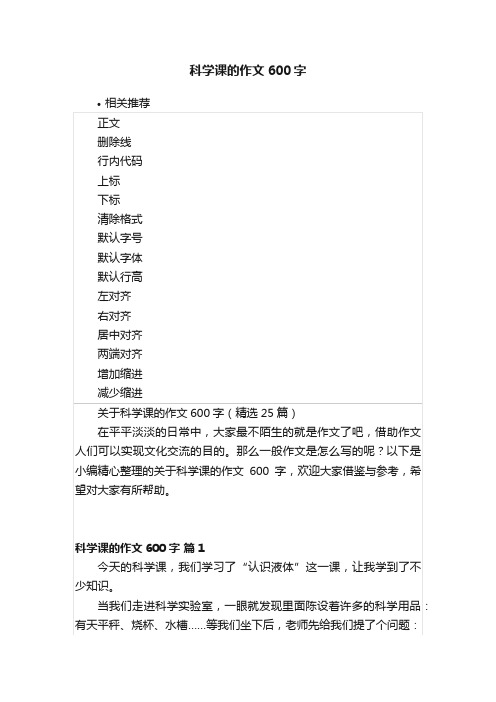 科学课的作文 600 字

• 相关推荐

正文
删除线
行内代码
上标
下标
清除格式
默认字号
默认字体
默认行高
左对齐
右对齐
居中对齐
两端对齐
增加缩进
减少缩进

关于科学课的作文 600 字（精选 25 篇）

在平平淡淡的日常中，大家最不陌生的就是作文了吧，借助作文人们可以实现文化交流的目的。那么一般作文是怎么写的呢？以下是小编精心整理的关于科学课的作文 600 字，欢迎大家借鉴与参考，希望对大家有所帮助。

科学课的作文 600 字 篇 1

今天的科学课，我们学习了“认识液体”这一课，让我学到了不少知识。

当我们走进科学实验室，一眼就发现里面陈设着许多的科学用品：有天平秤、烧杯、水槽……等我们坐下后，老师先给我们提了个问题：